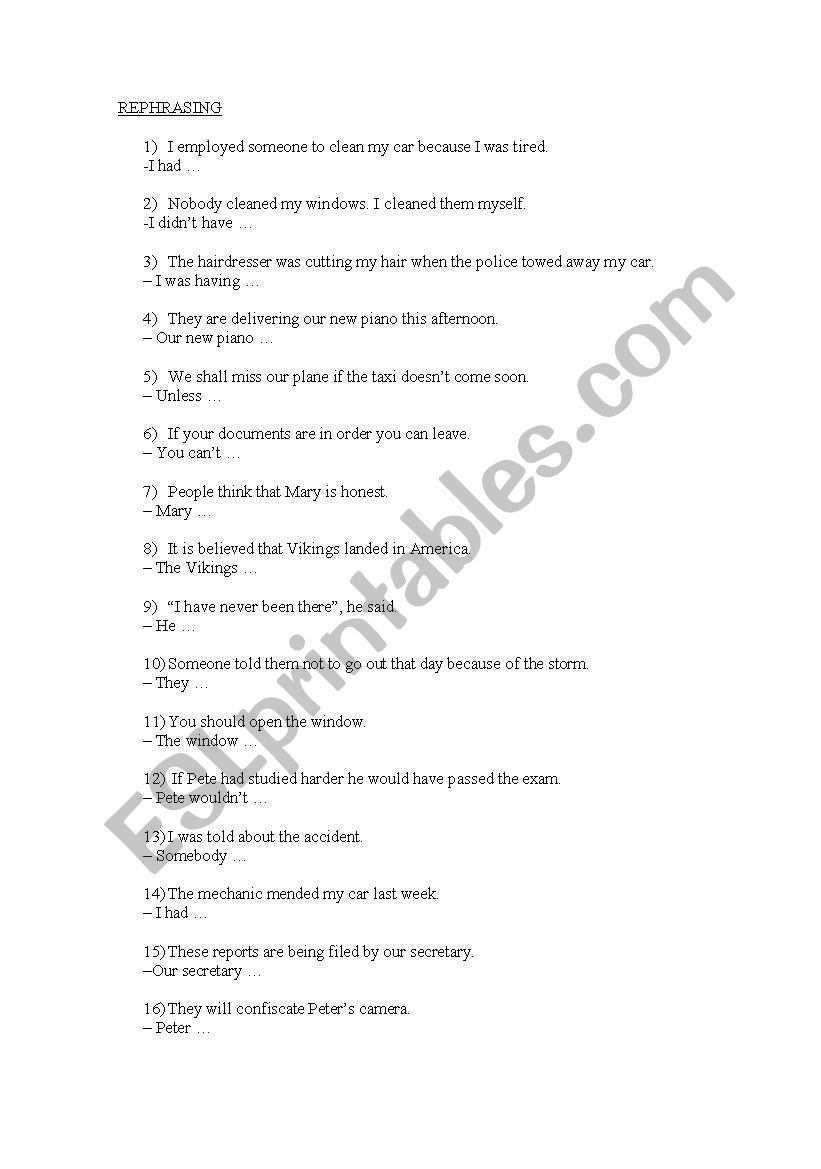 REPHRASING

1) I employed someone to clean my car because I was tired.
-I had …

2) Nobody cleaned my windows. I cleaned them myself.
-I didn't have …

3) The hairdresser was cutting my hair when the police towed away my car.
– I was having …

4) They are delivering our new piano this afternoon.
– Our new piano …

5) We shall miss our plane if the taxi doesn't come soon.
– Unless …

6) If your documents are in order you can leave.
– You can't …

7) People think that Mary is honest.
– Mary …

8) It is believed that Vikings landed in America.
– The Vikings …

9) "I have never been there", he said.
– He …

10) Someone told them not to go out that day because of the storm.
– They …

11) You should open the window.
– The window …

12) If Pete had studied harder he would have passed the exam.
– Pete wouldn't …

13) I was told about the accident.
– Somebody …

14) The mechanic mended my car last week.
– I had …

15) These reports are being filed by our secretary.
–Our secretary …

16) They will confiscate Peter's camera.
– Peter …

ESLprintables.com